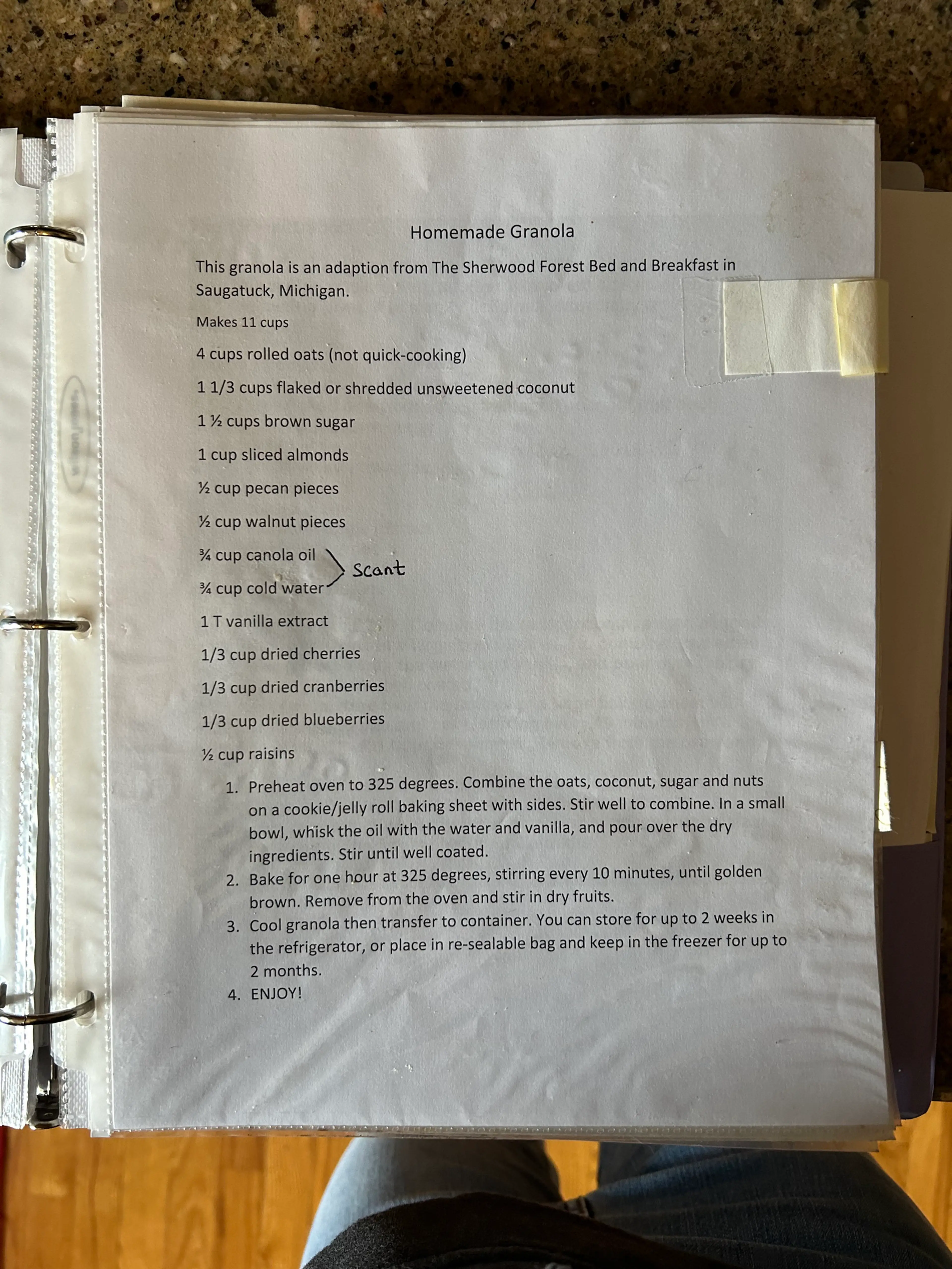 Homemade Granola

This granola is an adaption from The Sherwood Forest Bed and Breakfast in Saugatuck, Michigan.

Makes 11 cups

4 cups rolled oats (not quick-cooking)

1 1/3 cups flaked or shredded unsweetened coconut

1 ½ cups brown sugar

1 cup sliced almonds

½ cup pecan pieces

½ cup walnut pieces

¾ cup canola oil

¾ cup cold water

Scant

1 T vanilla extract

1/3 cup dried cherries

1/3 cup dried cranberries

1/3 cup dried blueberries

½ cup raisins

1. Preheat oven to 325 degrees. Combine the oats, coconut, sugar and nuts on a cookie/jelly roll baking sheet with sides. Stir well to combine. In a small bowl, whisk the oil with the water and vanilla, and pour over the dry ingredients. Stir until well coated.
2. Bake for one hour at 325 degrees, stirring every 10 minutes, until golden brown. Remove from the oven and stir in dry fruits.
3. Cool granola then transfer to container. You can store for up to 2 weeks in the refrigerator, or place in re-sealable bag and keep in the freezer for up to 2 months.
4. ENJOY!